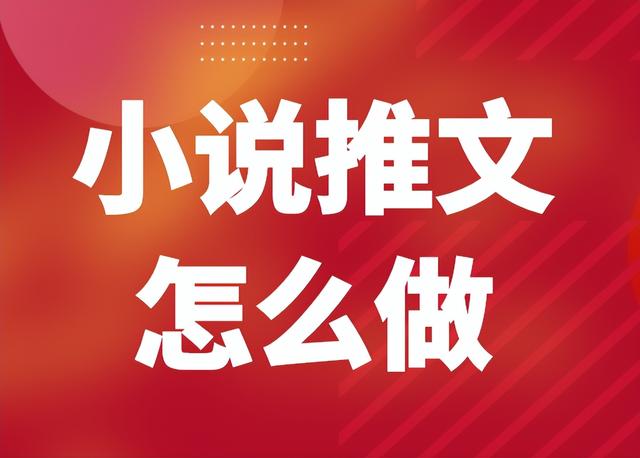 小说推文
怎么做